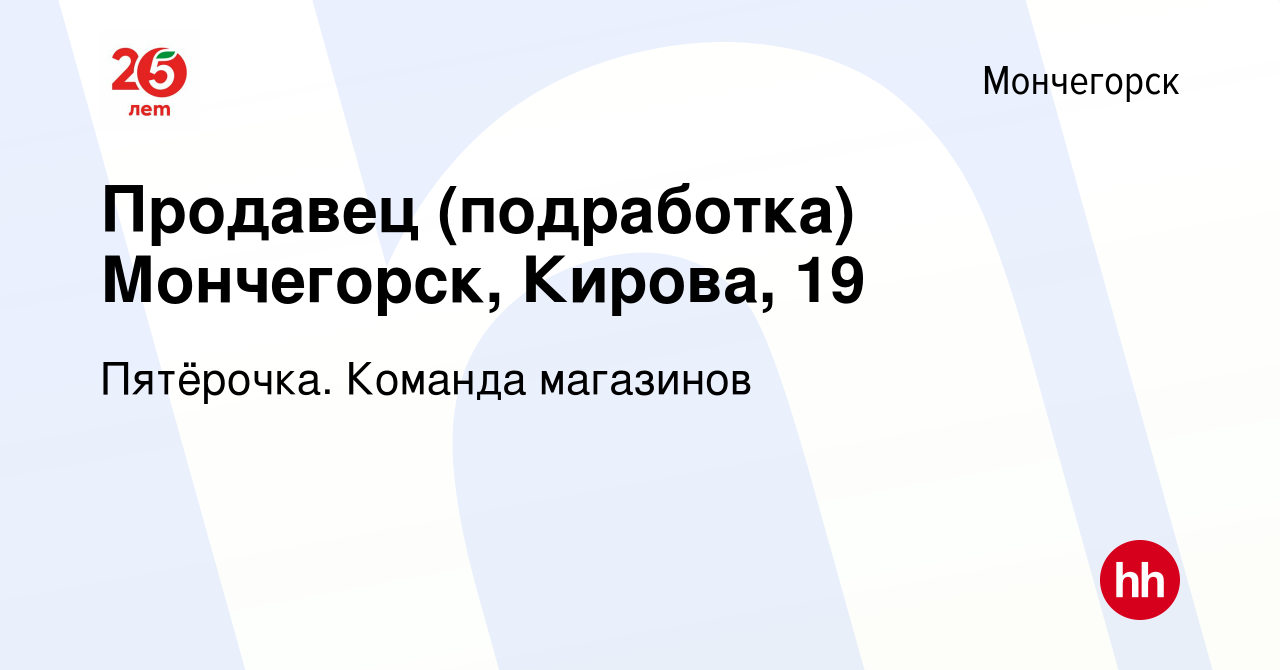 25 лет

Мончегорск

Продавец (подработка) Мончегорск, Кирова, 19

Пятёрочка. Команда магазинов

hh